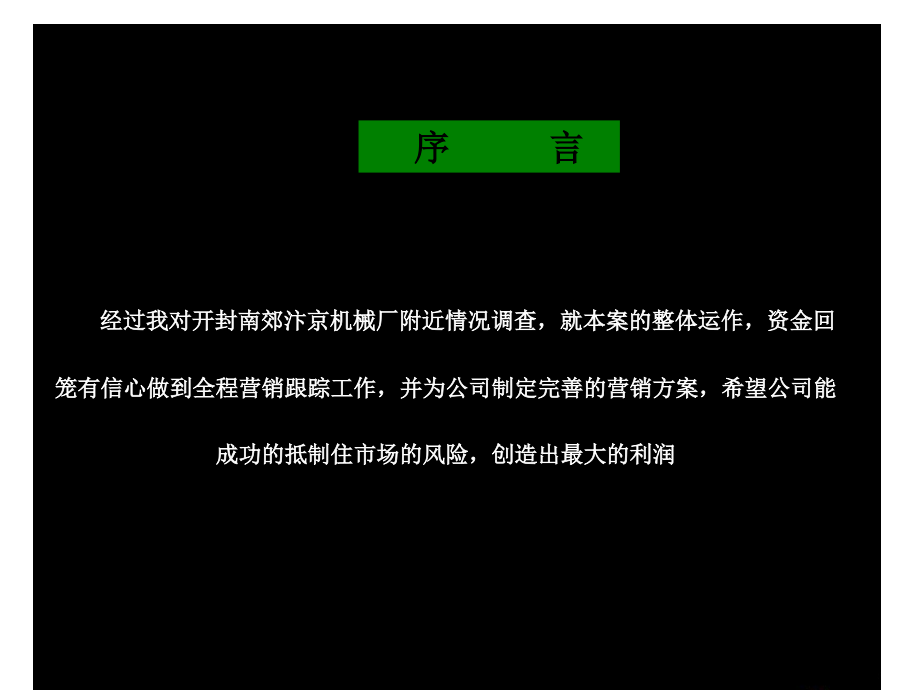 序　　言

经过我对开封南郊汴京机械厂附近情况调查，就本案的整体运作，资金回笼有信心做到全程营销跟踪工作，并为公司制定完善的营销方案，希望公司能成功的抵制住市场的风险，创造出最大的利润